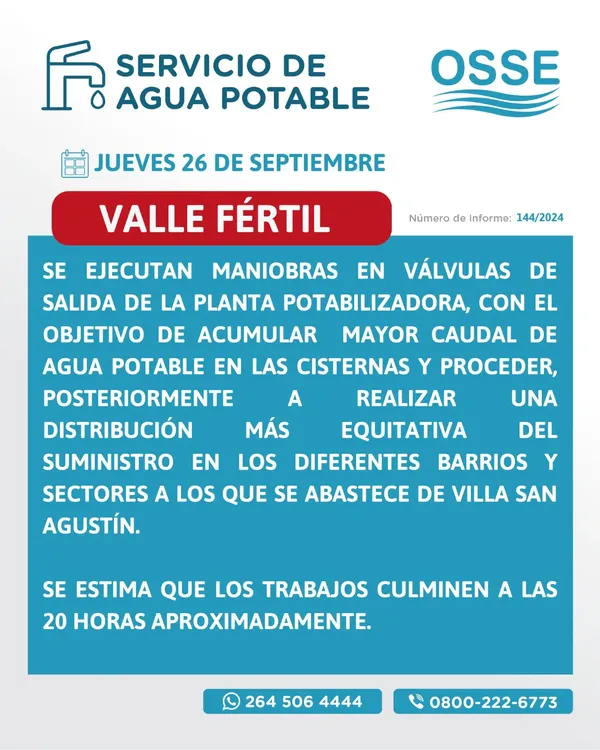 SERVICIO DE AGUA POTABLE

OSSE

JUEVES 26 DE SEPTIEMBRE

VALLE FÉRTIL

Número de Informe: 144/2024

SE EJECUTAN MANIOBRAS EN VÁLVULAS DE SALIDA DE LA PLANTA POTABILIZADORA, CON EL OBJETIVO DE ACUMULAR MAYOR CAUDAL DE AGUA POTABLE EN LAS CISTERNAS Y PROCEDER, POSTERIORMENTE A REALIZAR UNA DISTRIBUCIÓN MÁS EQUITATIVA DEL SUMINISTRO EN LOS DIFERENTES BARRIOS Y SECTORES A LOS QUE SE ABASTECE DE VILLA SAN AGUSTÍN.

SE ESTIMA QUE LOS TRABAJOS CULMINEN A LAS 20 HORAS APROXIMADAMENTE.

264 506 4444

0800-222-6773